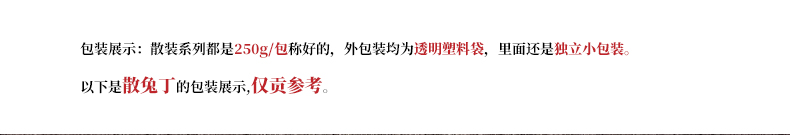 包装展示：散装系列都是250g/包称好的，外包装均为透明塑料袋，里面还是独立小包装。

以下是散兔丁的包装展示,仅贡参考。